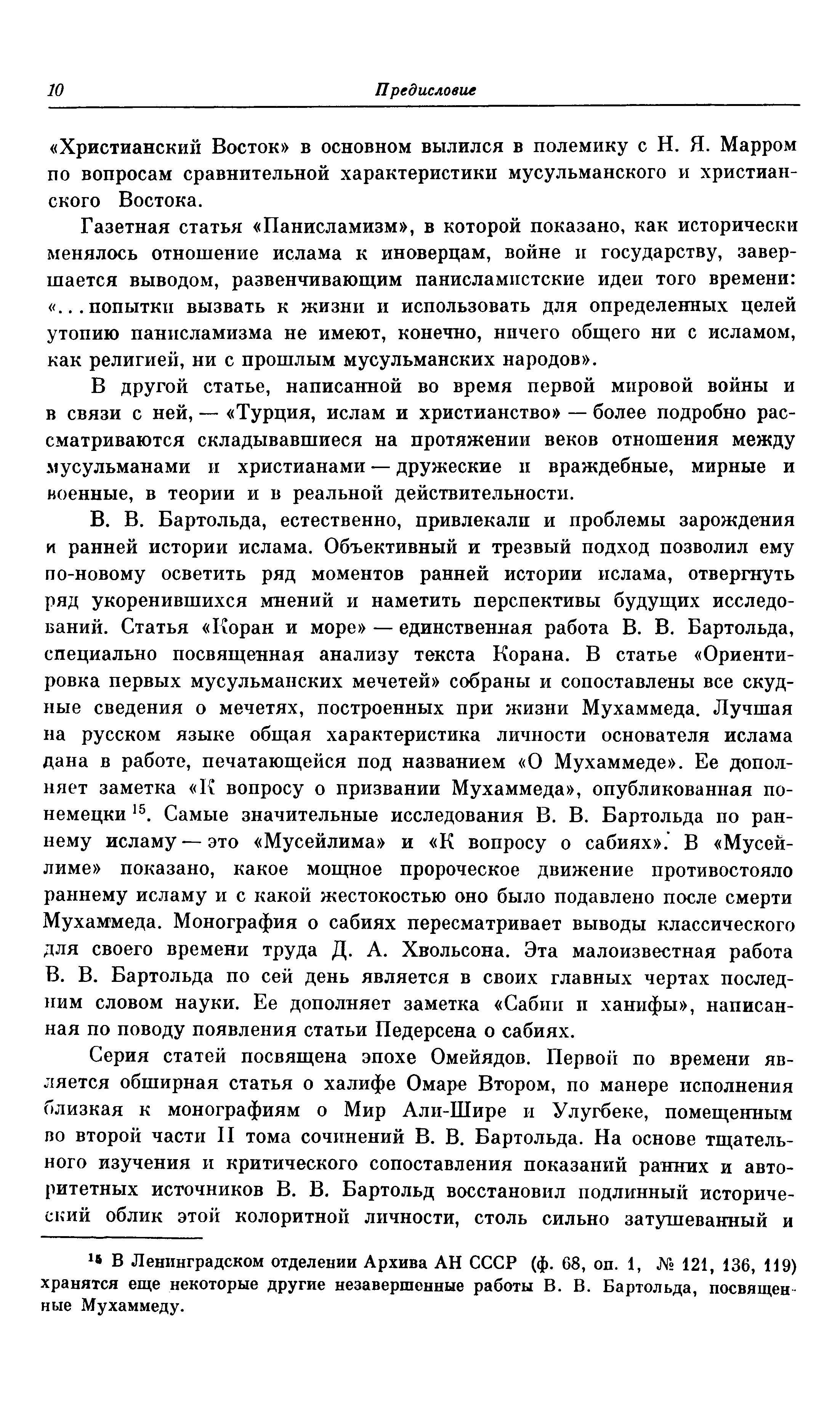 10 Предисловие

«Христианский Восток» в основном вылился в полемику с Н. Я. Марром по вопросам сравнительной характеристики мусульманского и христианского Востока.

Газетная статья «Панисламизм», в которой показано, как исторически менялось отношение ислама к иноверцам, войне и государству, завершается выводом, развенчивающим панисламистские идеи того времени: «...попытки вызвать к жизни и использовать для определенных целей утопию панисламизма не имеют, конечно, ничего общего ни с исламом, как религией, ни с прошлым мусульманских народов».

В другой статье, написанной во время первой мировой войны и в связи с ней, — «Турция, ислам и христианство» — более подробно рассматриваются складывавшиеся на протяжении веков отношения между мусульманами и христианами — дружеские и враждебные, мирные и военные, в теории и в реальной действительности.

В. В. Бартольда, естественно, привлекали и проблемы зарождения и ранней истории ислама. Объективный и трезвый подход позволил ему по-новому осветить ряд моментов ранней истории ислама, отвергнуть ряд укоренившихся мнений и наметить перспективы будущих исследований. Статья «Коран и море» — единственная работа В. В. Бартольда, специально посвященная анализу текста Корана. В статье «Ориентировка первых мусульманских мечетей» собраны и сопоставлены все скудные сведения о мечетях, построенных при жизни Мухаммеда. Лучшая на русском языке общая характеристика личности основателя ислама дана в работе, печатающейся под названием «О Мухаммеде». Ее дополняет заметка «К вопросу о призвании Мухаммеда», опубликованная по-немецки $^{15}$. Самые значительные исследования В. В. Бартольда по раннему исламу — это «Мусейлима» и «К вопросу о сабиях». В «Мусейлиме» показано, какое мощное пророческое движение противостояло раннему исламу и с какой жестокостью оно было подавлено после смерти Мухаммеда. Монография о сабиях пересматривает выводы классического для своего времени труда Д. А. Хвольсона. Эта малоизвестная работа В. В. Бартольда по сей день является в своих главных чертах последним словом науки. Ее дополняет заметка «Сабии и ханифы», написанная по поводу появления статьи Педерсена о сабиях.

Серия статей посвящена эпохе Омейядов. Первой по времени является обширная статья о халифе Омаре Втором, по манере исполнения близкая к монографиям о Мир Али-Шире и Улугбеке, помещенным во второй части II тома сочинений В. В. Бартольда. На основе тщательного изучения и критического сопоставления показаний ранних и авторитетных источников В. В. Бартольд восстановил подлинный исторический облик этой колоритной личности, столь сильно затушеванный и

$^{15}$ В Ленинградском отделении Архива АН СССР (ф. 68, оп. 1, № 121, 136, 119) хранятся еще некоторые другие незавершенные работы В. В. Бартольда, посвященные Мухаммеду.